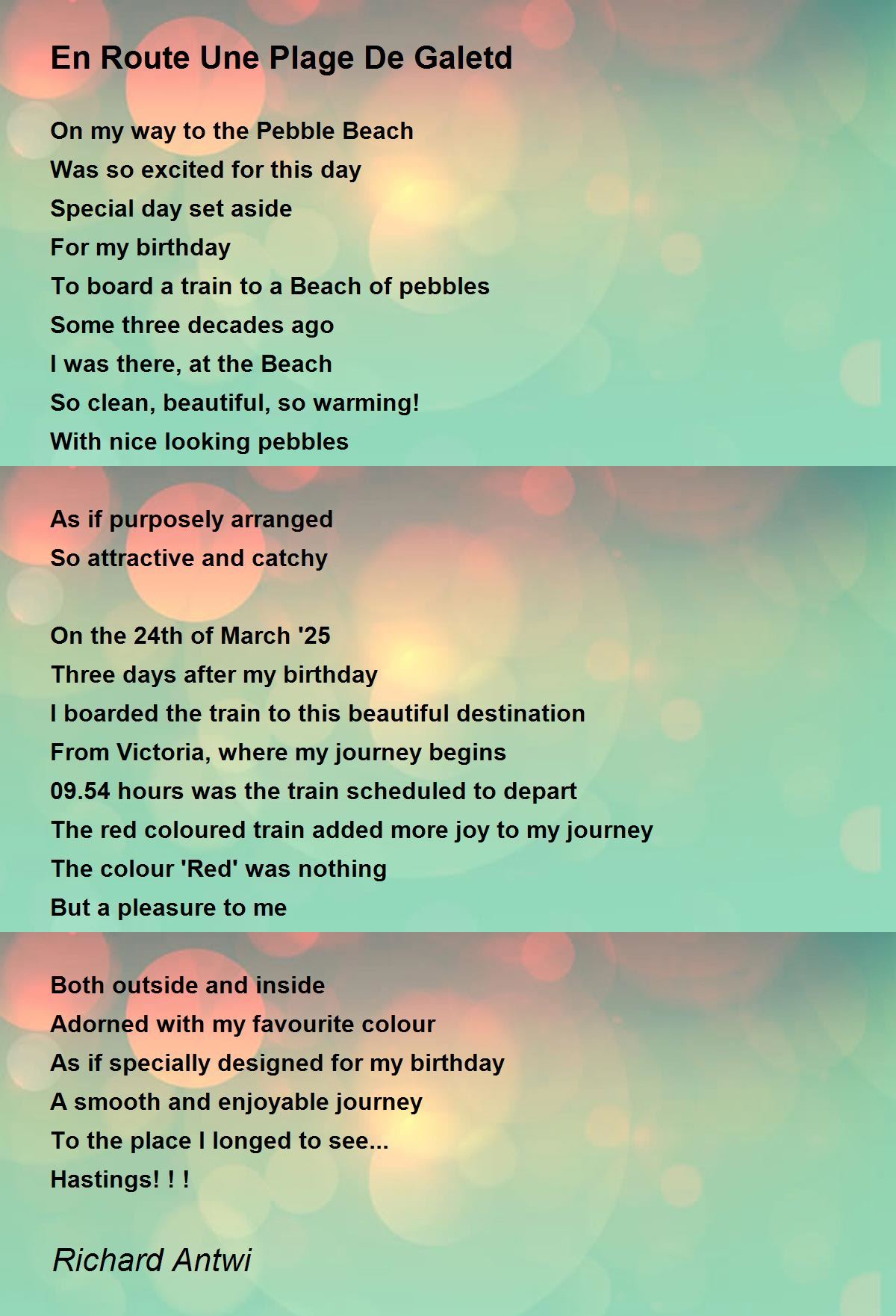 En Route Une Plage De Galetd

On my way to the Pebble Beach
Was so excited for this day
Special day set aside
For my birthday
To board a train to a Beach of pebbles
Some three decades ago
I was there, at the Beach
So clean, beautiful, so warming!
With nice looking pebbles

As if purposely arranged
So attractive and catchy

On the 24th of March '25
Three days after my birthday
I boarded the train to this beautiful destination
From Victoria, where my journey begins
09.54 hours was the train scheduled to depart
The red coloured train added more joy to my journey
The colour 'Red' was nothing
But a pleasure to me

Both outside and inside
Adorned with my favourite colour
As if specially designed for my birthday
A smooth and enjoyable journey
To the place I longed to see...
Hastings! ! !

Richard Antwi